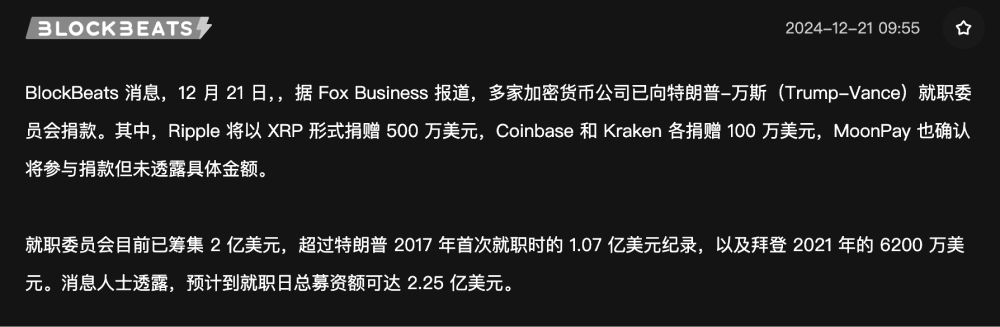 BLOCKBEATS

2024-12-21 09:55

BlockBeats 消息，12 月 21 日，，据 Fox Business 报道，多家加密货币公司已向特朗普-万斯（Trump-Vance）就职委员会捐款。其中，Ripple 将以 XRP 形式捐赠 500 万美元，Coinbase 和 Kraken 各捐赠 100 万美元，MoonPay 也确认将参与捐款但未透露具体金额。

就职委员会目前已筹集 2 亿美元，超过特朗普 2017 年首次就职时的 1.07 亿美元纪录，以及拜登 2021 年的 6200 万美元。消息人士透露，预计到就职日总募资额可达 2.25 亿美元。